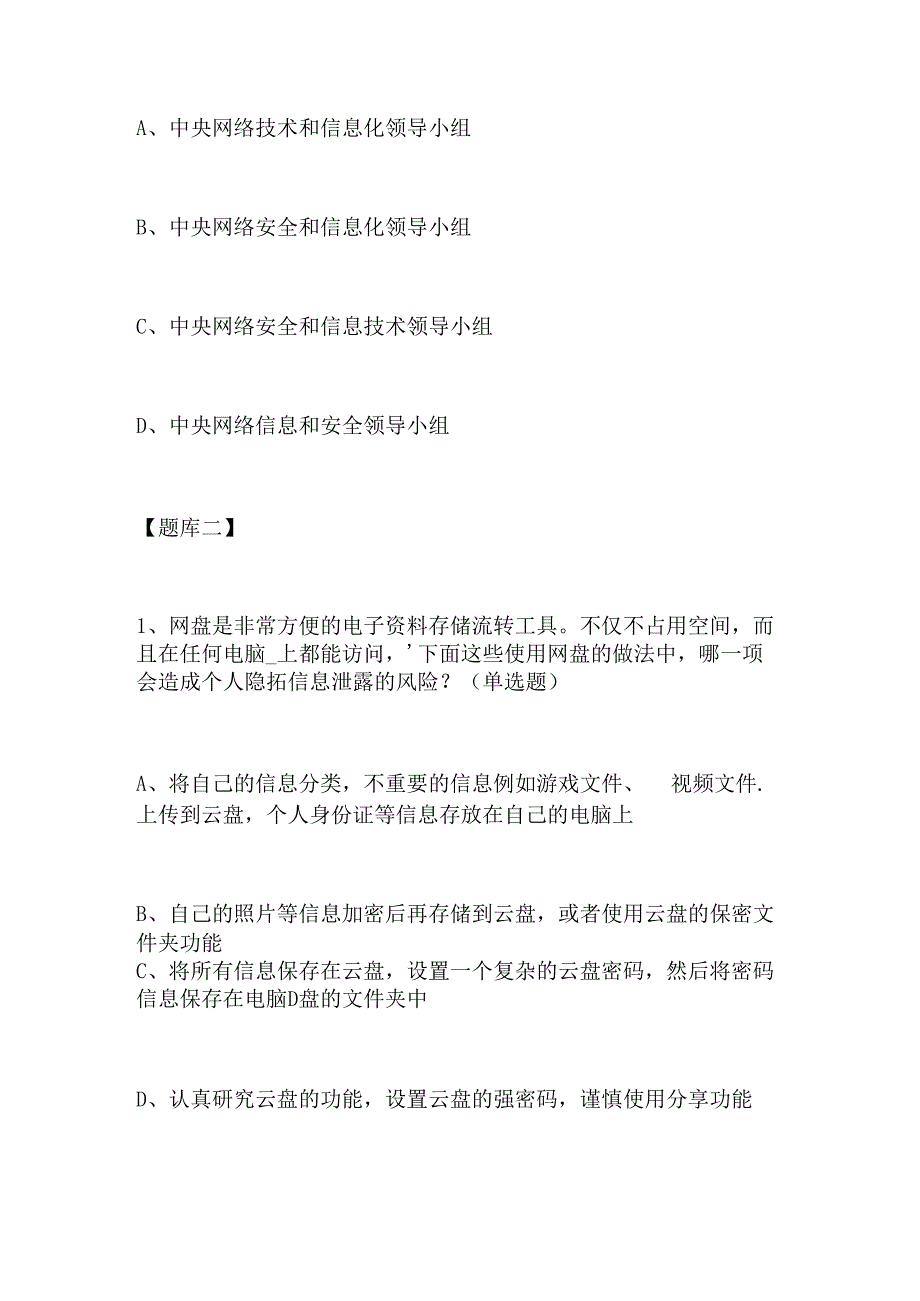 A、中央网络技术和信息化领导小组

B、中央网络安全和信息化领导小组

C、中央网络安全和信息技术领导小组

D、中央网络信息和安全领导小组

【题库二】

1、网盘是非常方便的电子资料存储流转工具。不仅不占用空间，而且在任何电脑_上都能访问，’下面这些使用网盘的做法中，哪一项会造成个人隐拓信息泄露的风险？（单选题）

A、将自己的信息分类，不重要的信息例如游戏文件、　视频文件.上传到云盘，个人身份证等信息存放在自己的电脑上

B、自己的照片等信息加密后再存储到云盘，或者使用云盘的保密文件夹功能
C、将所有信息保存在云盘，设置一个复杂的云盘密码，然后将密码信息保存在电脑D盘的文件夹中

D、认真研究云盘的功能，设置云盘的强密码，谨慎使用分享功能